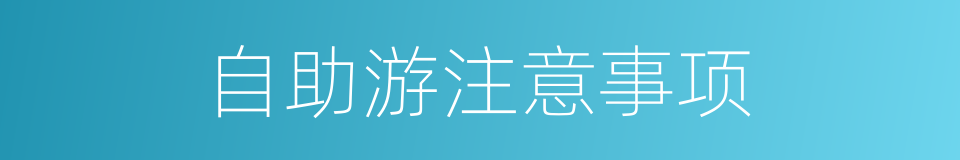 自助游注意事项